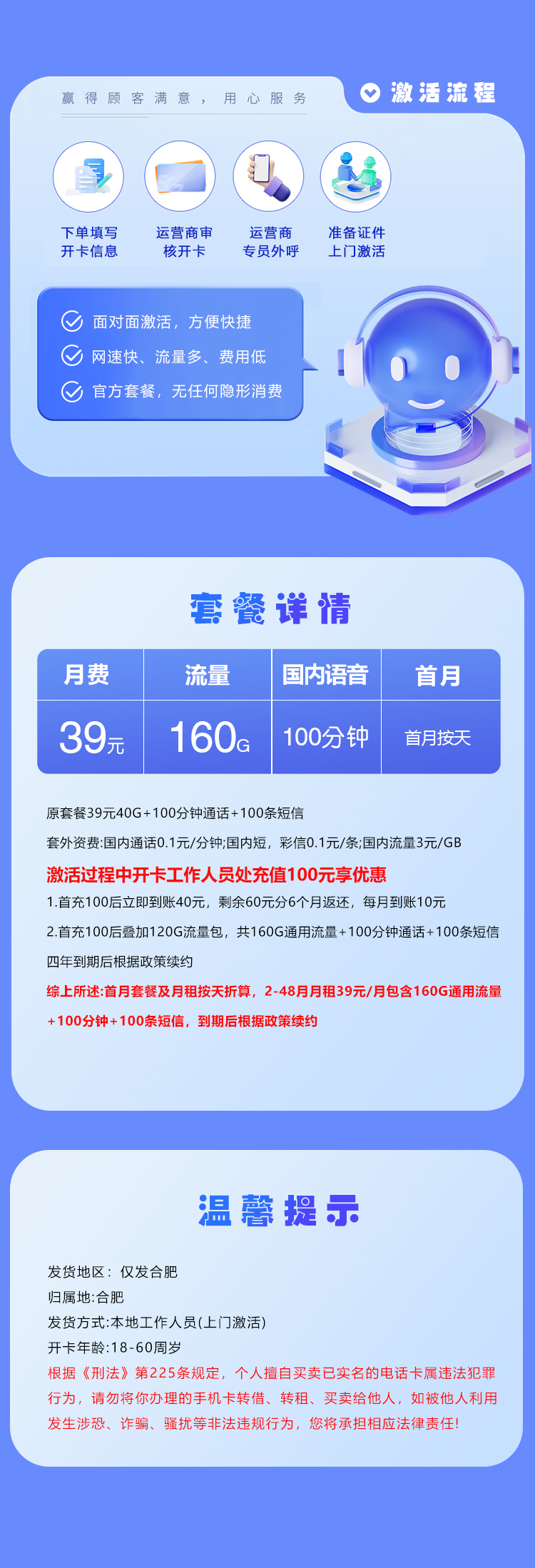 赢得顾客满意，用心服务

激活流程

下单填写开卡信息

运营商审核开卡

运营商专员外呼

准备证件上门激活

面对面激活，方便快捷

网速快、流量多、费用低

官方套餐，无任何隐形消费

套餐详情

| 月费 | 流量 | 国内语音 | 首月 |
|---|---|---|---|
| 39元 | 160G | 100分钟 | 首月按天 |

原套餐39元40G+100分钟通话+100条短信

套外资费:国内通话0.1元/分钟;国内短，彩信0.1元/条;国内流量3元/GB

激活过程中开卡工作人员处充值100元享优惠

1.首充100后立即到账40元，剩余60元分6个月返还，每月到账10元

2.首充100后叠加120G流量包，共160G通用流量+100分钟通话+100条短信

四年到期后根据政策续约

综上所述:首月套餐及月租按天折算，2-48月月租39元/月包含160G通用流量+100分钟+100条短信，到期后根据政策续约

温馨提示

发货地区：仅发合肥

归属地:合肥

发货方式:本地工作人员(上门激活)

开卡年龄:18-60周岁

根据《刑法》第225条规定，个人擅自买卖已实名的电话卡属违法犯罪行为，请勿将你办理的手机卡转借、转租、买卖给他人，如被他人利用发生涉恐、诈骗、骚扰等非法违规行为，您将承担相应法律责任!